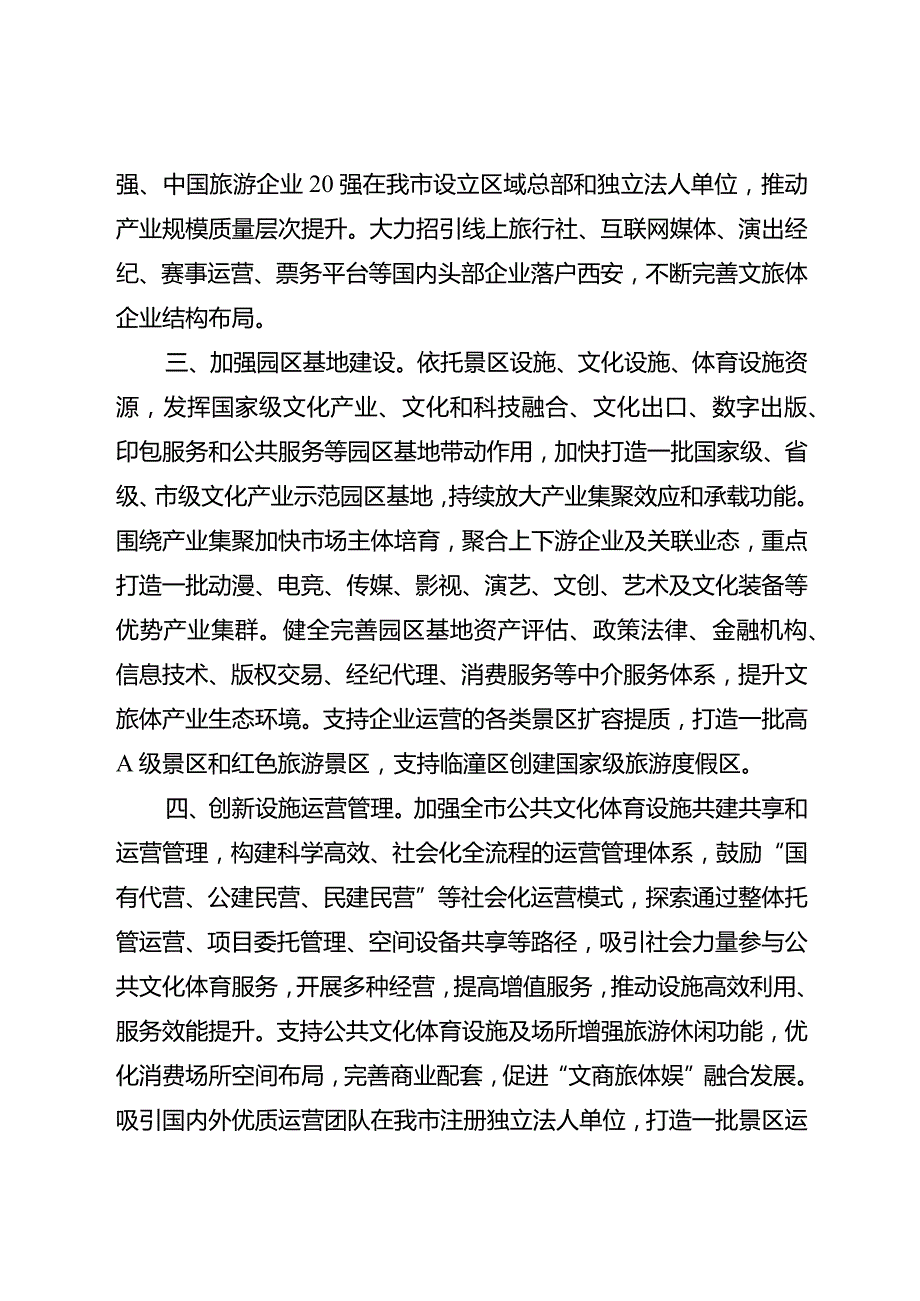 强、中国旅游企业20强在我市设立区域总部和独立法人单位，推动产业规模质量层次提升。大力招引线上旅行社、互联网媒体、演出经纪、赛事运营、票务平台等国内头部企业落户西安，不断完善文旅体企业结构布局。

三、加强园区基地建设。依托景区设施、文化设施、体育设施资源，发挥国家级文化产业、文化和科技融合、文化出口、数字出版、印包服务和公共服务等园区基地带动作用，加快打造一批国家级、省级、市级文化产业示范园区基地，持续放大产业集聚效应和承载功能。围绕产业集聚加快市场主体培育，聚合上下游企业及关联业态，重点打造一批动漫、电竞、传媒、影视、演艺、文创、艺术及文化装备等优势产业集群。健全完善园区基地资产评估、政策法律、金融机构、信息技术、版权交易、经纪代理、消费服务等中介服务体系，提升文旅体产业生态环境。支持企业运营的各类景区扩容提质，打造一批高A级景区和红色旅游景区，支持临潼区创建国家级旅游度假区。

四、创新设施运营管理。加强全市公共文化体育设施共建共享和运营管理，构建科学高效、社会化全流程的运营管理体系，鼓励“国有代营、公建民营、民建民营”等社会化运营模式，探索通过整体托管运营、项目委托管理、空间设备共享等路径，吸引社会力量参与公共文化体育服务，开展多种经营，提高增值服务，推动设施高效利用、服务效能提升。支持公共文化体育设施及场所增强旅游休闲功能，优化消费场所空间布局，完善商业配套，促进“文商旅体娱”融合发展。吸引国内外优质运营团队在我市注册独立法人单位，打造一批景区运